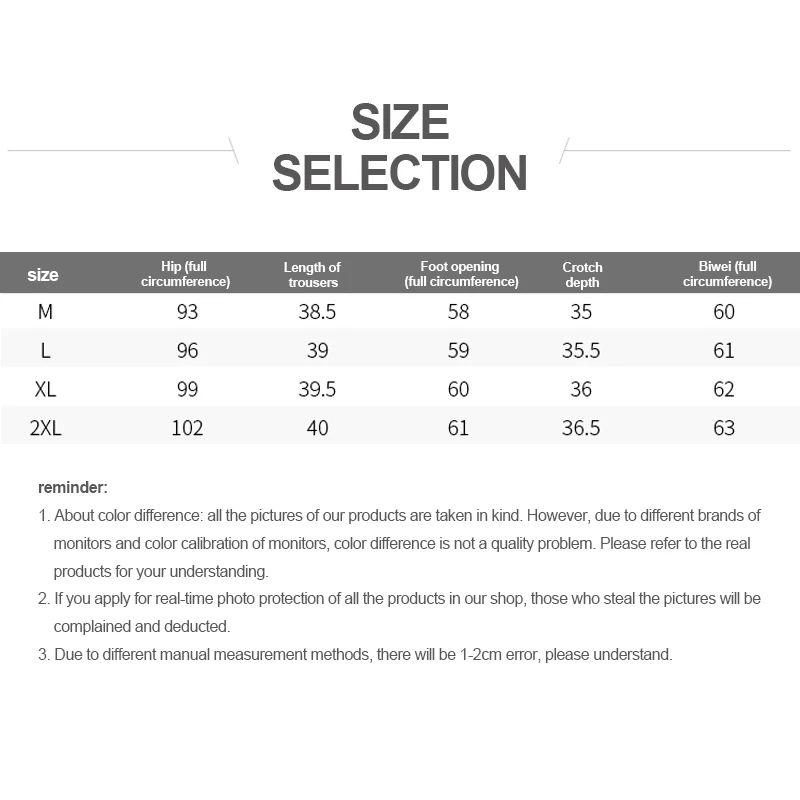 SIZE
SELECTION

| size | Hip (full circumference) | Length of trousers | Foot opening (full circumference) | Crotch depth | Biwei (full circumference) |
|---|---|---|---|---|---|
| M | 93 | 38.5 | 58 | 35 | 60 |
| L | 96 | 39 | 59 | 35.5 | 61 |
| XL | 99 | 39.5 | 60 | 36 | 62 |
| 2XL | 102 | 40 | 61 | 36.5 | 63 |

reminder:

1. About color difference: all the pictures of our products are taken in kind. However, due to different brands of monitors and color calibration of monitors, color difference is not a quality problem. Please refer to the real products for your understanding.

2. If you apply for real-time photo protection of all the products in our shop, those who steal the pictures will be complained and deducted.

3. Due to different manual measurement methods, there will be 1-2cm error, please understand.